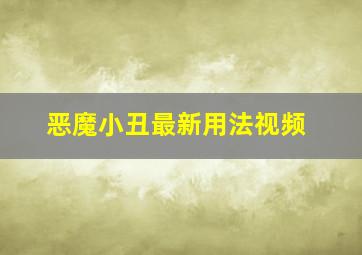 恶魔小丑最新用法视频